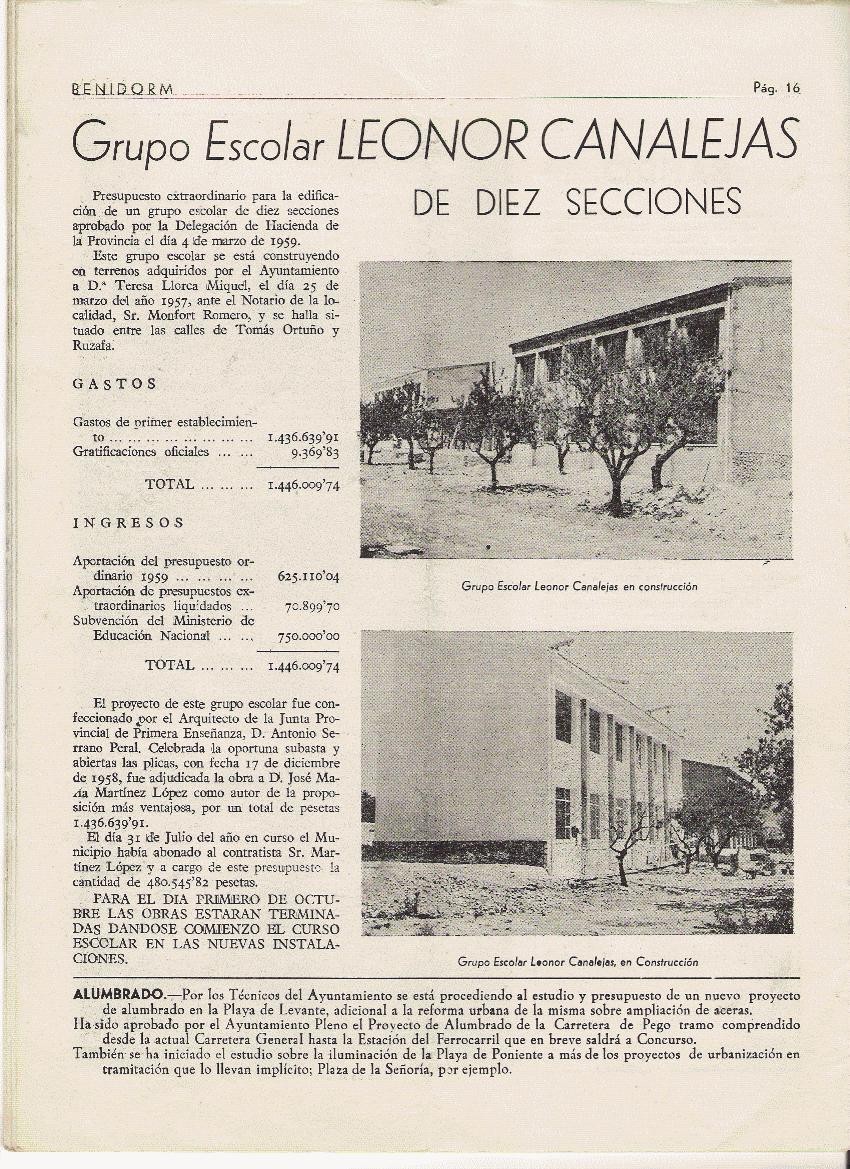 BENIDORM Pág. 16

Grupo Escolar LEONOR CANALEJAS

DE DIEZ SECCIONES

Presupuesto extraordinario para la edificación de un grupo escolar de diez secciones aprobado por la Delegación de Hacienda de la Provincia el día 4 de marzo de 1959.

Este grupo escolar se está construyendo en terrenos adquiridos por el Ayuntamiento a D.ª Teresa Llorca Miquel, el día 25 de marzo del año 1957, ante el Notario de la localidad, Sr. Monfort Romero, y se halla situado entre las calles de Tomás Ortuño y Ruzafa.

GASTOS

| | |
|---|---|
| Gastos de primer establecimiento ... ... ... ... ... ... ... ... | 1.436.639'91 |
| Gratificaciones oficiales ... ... | 9.369'83 |
| TOTAL ... ... ... | 1.446.009'74 |

INGRESOS

| | |
|---|---|
| Aportación del presupuesto ordinario 1959 ... ... ... ... | 625.110'04 |
| Aportación de presupuestos extraordinarios liquidados ... | 70.899'70 |
| Subvención del Ministerio de Educación Nacional ... ... | 750.000'00 |
| TOTAL ... ... ... | 1.446.009'74 |

El proyecto de este grupo escolar fue confeccionado por el Arquitecto de la Junta Provincial de Primera Enseñanza, D. Antonio Serrano Peral. Celebrada la oportuna subasta y abiertas las plicas, con fecha 17 de diciembre de 1958, fue adjudicada la obra a D. José María Martínez López como autor de la proposición más ventajosa, por un total de pesetas 1.436.639'91.

El día 31 de Julio del año en curso el Municipio había abonado al contratista Sr. Martínez López y a cargo de este presupuesto la cantidad de 480.545'82 pesetas.

PARA EL DIA PRIMERO DE OCTUBRE LAS OBRAS ESTARAN TERMINADAS DANDOSE COMIENZO EL CURSO ESCOLAR EN LAS NUEVAS INSTALACIONES.

Grupo Escolar Leonor Canalejas en construcción

Grupo Escolar Leonor Canalejas, en Construcción

ALUMBRADO.—Por los Técnicos del Ayuntamiento se está procediendo al estudio y presupuesto de un nuevo proyecto de alumbrado en la Playa de Levante, adicional a la reforma urbana de la misma sobre ampliación de aceras.
Ha sido aprobado por el Ayuntamiento Pleno el Proyecto de Alumbrado de la Carretera de Pego tramo comprendido desde la actual Carretera General hasta la Estación del Ferrocarril que en breve saldrá a Concurso.
También se ha iniciado el estudio sobre la iluminación de la Playa de Poniente a más de los proyectos de urbanización en tramitación que lo llevan implícito; Plaza de la Señoría, por ejemplo.